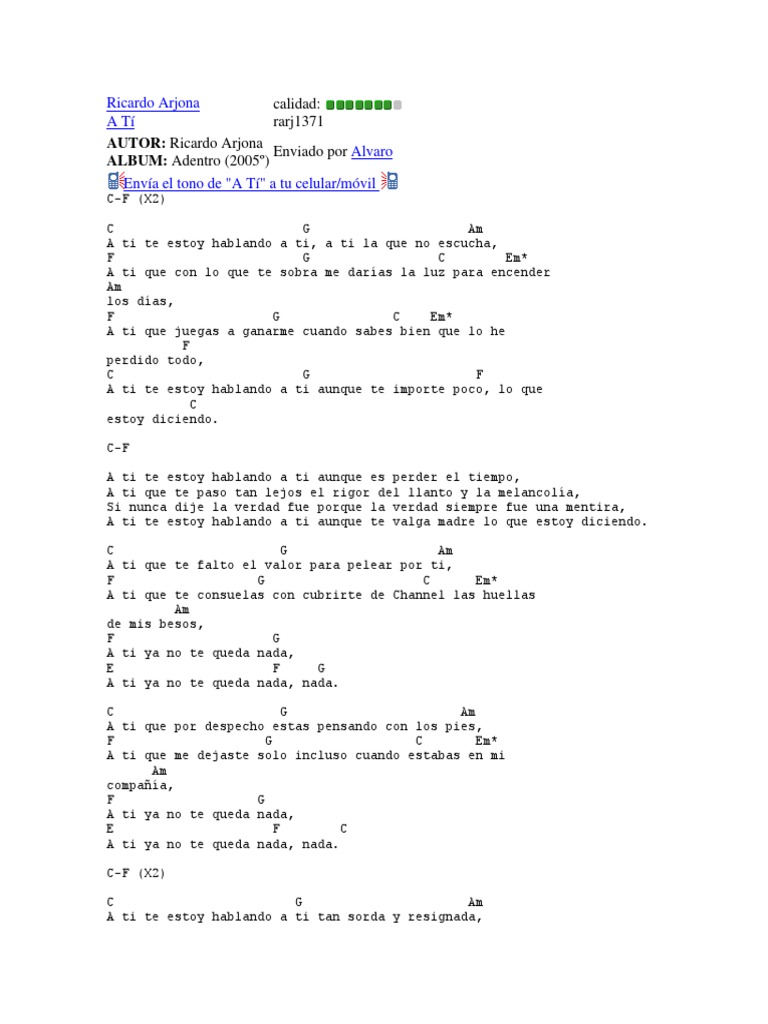 Ricardo Arjona
A Tí
calidad:
rarj1371
AUTOR: Ricardo Arjona
ALBUM: Adentro (2005º)
Enviado por Alvaro
Envía el tono de "A Tí" a tu celular/móvil
C-F (X2)

C G Am
A ti te estoy hablando a ti, a ti la que no escucha,
F G C Em*
A ti que con lo que te sobra me darias la luz para encender
Am
los dias,
F G C Em*
A ti que juegas a ganarme cuando sabes bien que lo he
F
perdido todo,
C G F
A ti te estoy hablando a ti aunque te importe poco, lo que
C
estoy diciendo.

C-F

A ti te estoy hablando a ti aunque es perder el tiempo,
A ti que te paso tan lejos el rigor del llanto y la melancolía,
Si nunca dije la verdad fue porque la verdad siempre fue una mentira,
A ti te estoy hablando a ti aunque te valga madre lo que estoy diciendo.

C G Am
A ti que te falto el valor para pelear por ti,
F G C Em*
A ti que te consuelas con cubrirte de Channel las huellas
Am
de mis besos,
F G
A ti ya no te queda nada,
E F G
A ti ya no te queda nada, nada.

C G Am
A ti que por despecho estas pensando con los pies,
F G C Em*
A ti que me dejaste solo incluso cuando estabas en mi
Am
compañía,
F G
A ti ya no te queda nada,
E F C
A ti ya no te queda nada, nada.

C-F (X2)

C G Am
A ti te estoy hablando a ti tan sorda y resignada,